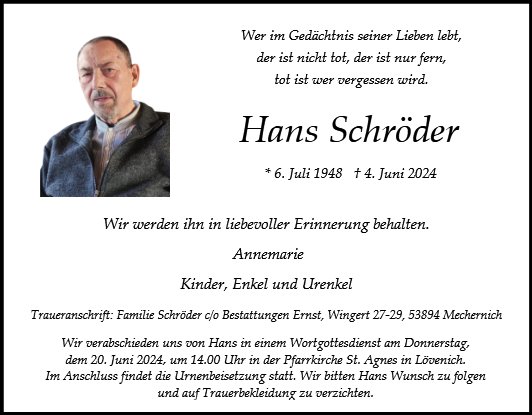 Wer im Gedächtnis seiner Lieben lebt,
der ist nicht tot, der ist nur fern,
tot ist wer vergessen wird.

Hans Schröder

* 6. Juli 1948 † 4. Juni 2024

Wir werden ihn in liebevoller Erinnerung behalten.

Annemarie

Kinder, Enkel und Urenkel

Traueranschrift: Familie Schröder c/o Bestattungen Ernst, Wingert 27-29, 53894 Mechernich

Wir verabschieden uns von Hans in einem Wortgottesdienst am Donnerstag, dem 20. Juni 2024, um 14.00 Uhr in der Pfarrkirche St. Agnes in Lövenich. Im Anschluss findet die Urnenbeisetzung statt. Wir bitten Hans Wunsch zu folgen und auf Trauerbekleidung zu verzichten.